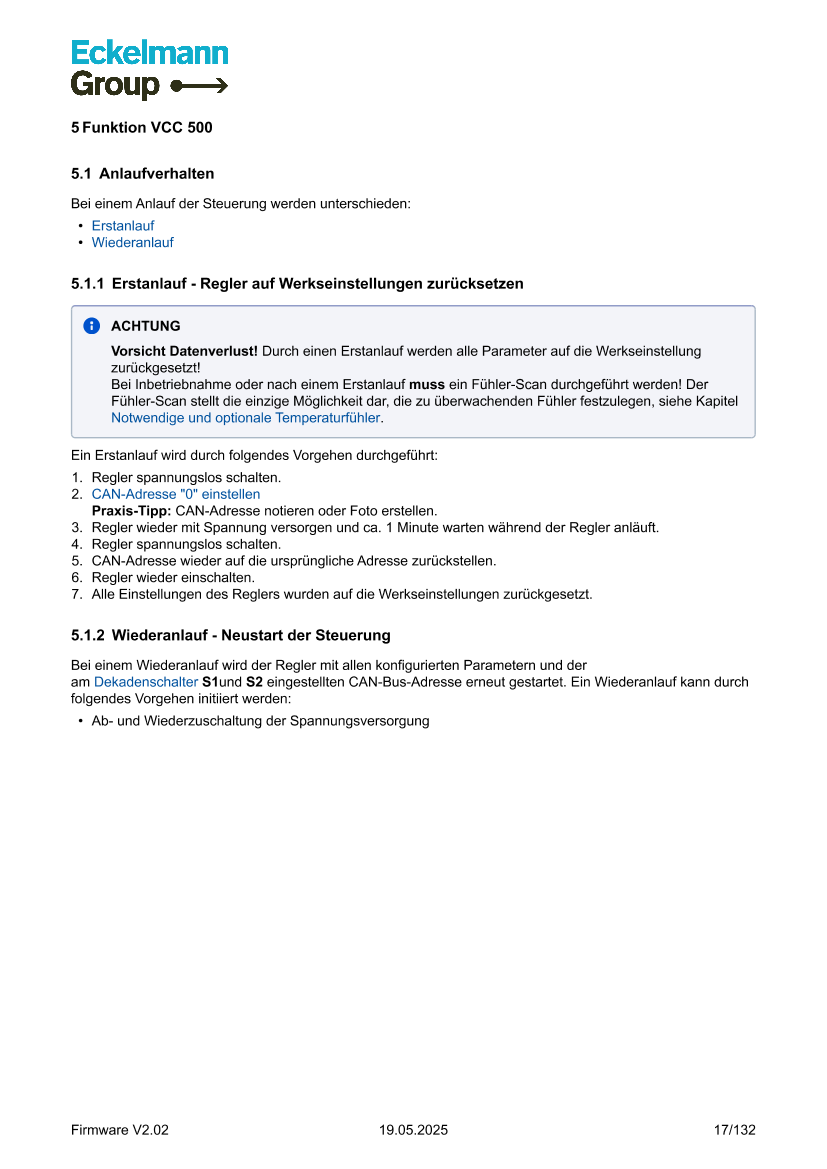 Eckelmann
Group

5 Funktion VCC 500

5.1 Anlaufverhalten

Bei einem Anlauf der Steuerung werden unterschieden:
• Erstanlauf
• Wiederanlauf

5.1.1 Erstanlauf - Regler auf Werkseinstellungen zurücksetzen

ACHTUNG
Vorsicht Datenverlust! Durch einen Erstanlauf werden alle Parameter auf die Werkseinstellung zurückgesetzt!
Bei Inbetriebnahme oder nach einem Erstanlauf muss ein Fühler-Scan durchgeführt werden! Der Fühler-Scan stellt die einzige Möglichkeit dar, die zu überwachenden Fühler festzulegen, siehe Kapitel Notwendige und optionale Temperaturfühler.

Ein Erstanlauf wird durch folgendes Vorgehen durchgeführt:
1. Regler spannungslos schalten.
2. CAN-Adresse "0" einstellen
Praxis-Tipp: CAN-Adresse notieren oder Foto erstellen.
3. Regler wieder mit Spannung versorgen und ca. 1 Minute warten während der Regler anläuft.
4. Regler spannungslos schalten.
5. CAN-Adresse wieder auf die ursprüngliche Adresse zurückstellen.
6. Regler wieder einschalten.
7. Alle Einstellungen des Reglers wurden auf die Werkseinstellungen zurückgesetzt.

5.1.2 Wiederanlauf - Neustart der Steuerung

Bei einem Wiederanlauf wird der Regler mit allen konfigurierten Parametern und der am Dekadenschalter S1und S2 eingestellten CAN-Bus-Adresse erneut gestartet. Ein Wiederanlauf kann durch folgendes Vorgehen initiiert werden:
• Ab- und Wiederzuschaltung der Spannungsversorgung

Firmware V2.02
19.05.2025
17/132